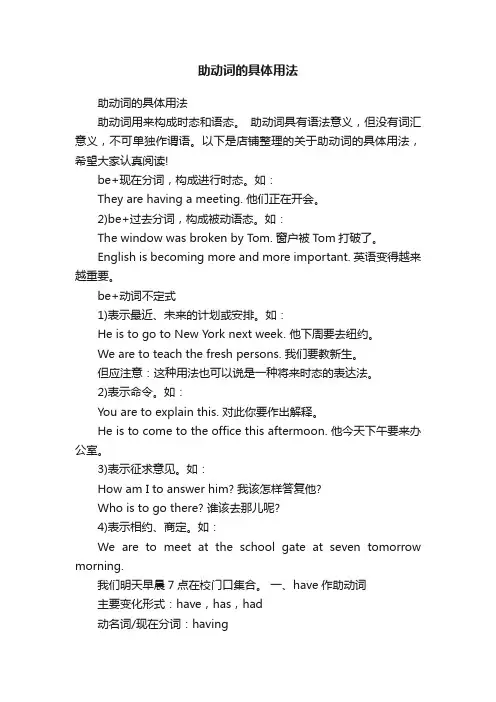 助动词的具体用法

助动词的具体用法

助动词用来构成时态和语态。 助动词具有语法意义，但没有词汇意义，不可单独作谓语。以下是店铺整理的关于助动词的具体用法，希望大家认真阅读!

be+现在分词，构成进行时态。如：

They are having a meeting. 他们正在开会。

2)be+过去分词，构成被动语态。如：

The window was broken by Tom. 窗户被 Tom 打破了。

English is becoming more and more important. 英语变得越来越重要。

be+动词不定式

1)表示最近、未来的计划或安排。如：

He is to go to New York next week. 他下周要去纽约。

We are to teach the fresh persons. 我们要教新生。

但应注意：这种用法也可以说是一种将来时态的表达法。

2)表示命令。如：

You are to explain this. 对此你要作出解释。

He is to come to the office this aftermoon. 他今天下午要来办公室。

3)表示征求意见。如：

How am I to answer him? 我该怎样答复他?

Who is to go there? 谁该去那儿呢?

4)表示相约、商定。如：

We are to meet at the school gate at seven tomorrow morning.

我们明天早晨 7 点在校门口集合。 一、have 作助动词

主要变化形式：have，has，had

动名词/现在分词：having